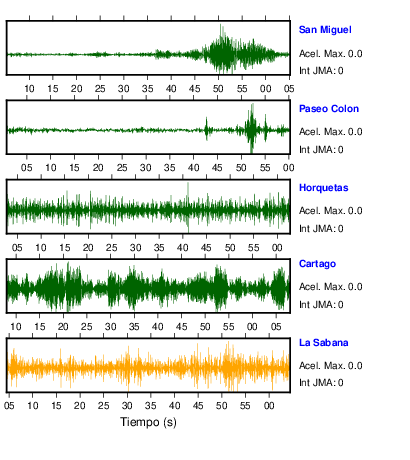 San Miguel
Acel. Max. 0.0
Int JMA: 0

10 15 20 25 30 35 40 45 50 55 00 05

Paseo Colon
Acel. Max. 0.0
Int JMA: 0

05 10 15 20 25 30 35 40 45 50 55 00

Horquetas
Acel. Max. 0.0
Int JMA: 0

05 10 15 20 25 30 35 40 45 50 55 00

Cartago
Acel. Max. 0.0
Int JMA: 0

10 15 20 25 30 35 40 45 50 55 00 05

La Sabana
Acel. Max. 0.0
Int JMA: 0

05 10 15 20 25 30 35 40 45 50 55 00

Tiempo (s)